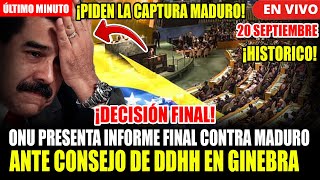 ÚLTIMO MINUTO
¡PIDEN LA CAPTURA MADURO!
EN VIVO
20 SEPTIEMBRE
¡HISTORICO!
¡DECISIÓN FINAL!
ONU PRESENTA INFORME FINAL CONTRA MADURO
ANTE CONSEJO DE DDHH EN GINEBRA